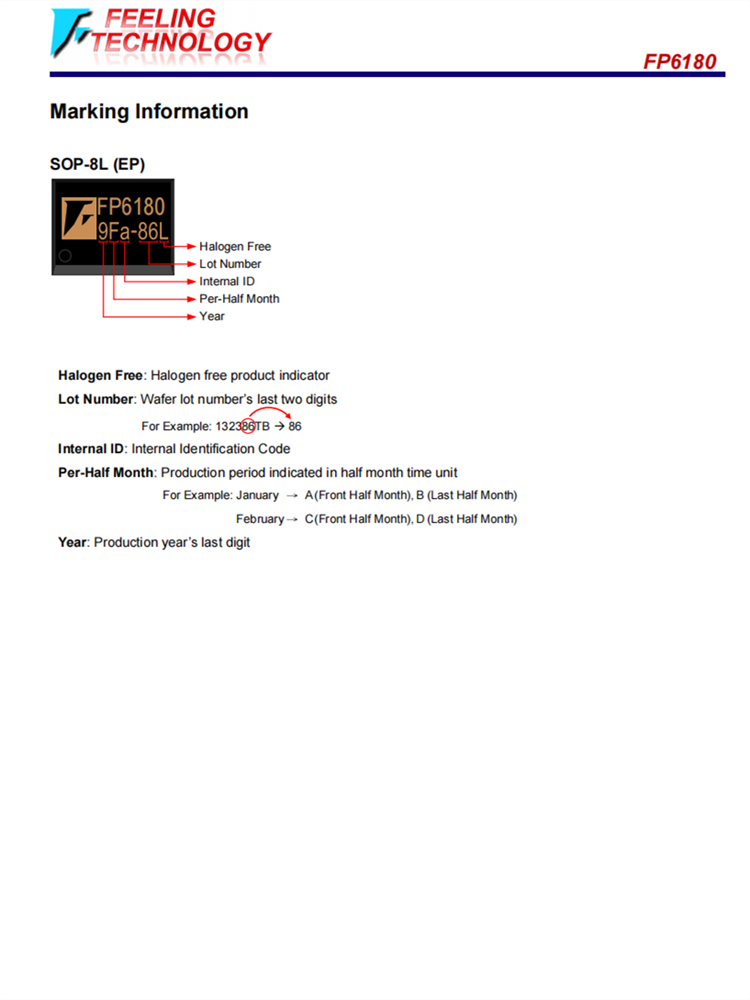 FEELING TECHNOLOGY

FP6180

Marking Information

SOP-8L (EP)

FP6180
9Fa-86L

Halogen Free
Lot Number
Internal ID
Per-Half Month
Year

Halogen Free: Halogen free product indicator

Lot Number: Wafer lot number's last two digits

For Example: 132386TB → 86

Internal ID: Internal Identification Code

Per-Half Month: Production period indicated in half month time unit

For Example: January → A(Front Half Month), B (Last Half Month)

February → C(Front Half Month), D (Last Half Month)

Year: Production year's last digit